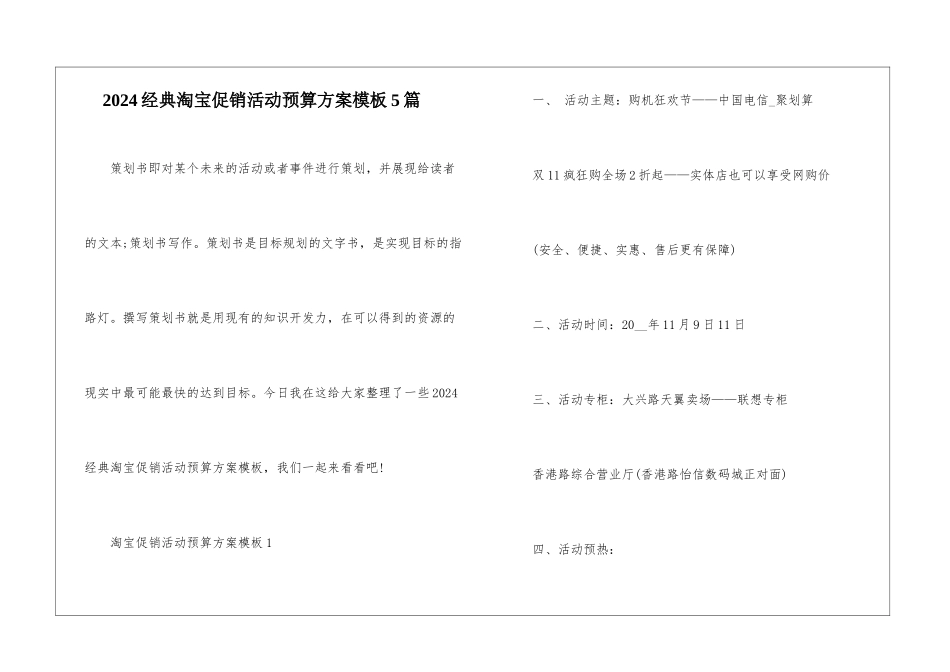 2024经典淘宝促销活动预算方案模板5篇

策划书即对某个未来的活动或者事件进行策划，并展现给读者的文本;策划书写作。策划书是目标规划的文字书，是实现目标的指路灯。撰写策划书就是用现有的知识开发力，在可以得到的资源的现实中最可能最快的达到目标。今日我在这给大家整理了一些2024经典淘宝促销活动预算方案模板，我们一起来看看吧!

淘宝促销活动预算方案模板1

一、 活动主题：购机狂欢节——中国电信_聚划算

双11疯狂购全场2折起——实体店也可以享受网购价

(安全、便捷、实惠、售后更有保障)

二、活动时间：20__年11月9日11日

三、活动专柜：大兴路天翼卖场——联想专柜

香港路综合营业厅(香港路怡信数码城正对面)

四、活动预热：